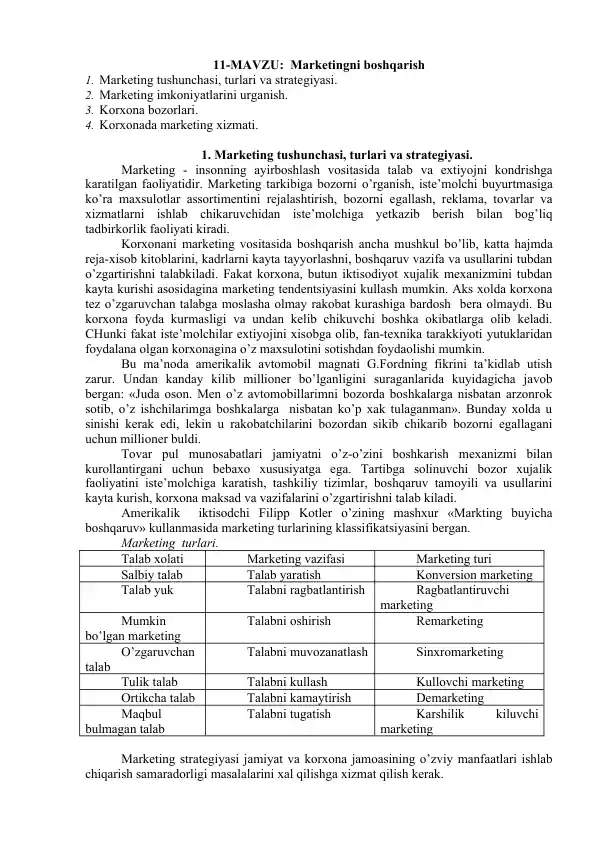 11-MAVZU: Marketingni boshqarish
1. Marketing tushunchasi, turlari va strategiyasi.
2. Marketing imkoniyatlarini urganish.
3. Korxona bozorlari.
4. Korxonada marketing xizmati.

1. Marketing tushunchasi, turlari va strategiyasi.

Marketing - insonning ayirboshlash vositasida talab va extiyojni kondrishga karatilgan faoliyatidir. Marketing tarkibiga bozorni o'rganish, iste'molchi buyurtmasiga ko'ra maxsulotlar assortimentini rejalashtirish, bozorni egallash, reklama, tovarlar va xizmatlarni ishlab chikaruvchidan iste'molchiga yetkazib berish bilan bog'liq tadbirkorlik faoliyati kiradi.

Korxonani marketing vositasida boshqarish ancha mushkul bo'lib, katta hajmda reja-xisob kitoblarini, kadrlarni kayta tayyorlashni, boshqaruv vazifa va usullarini tubdan o'zgartirishni talabkiladi. Fakat korxona, butun iktisodiyot xujalik mexanizmini tubdan kayta kurishi asosidagina marketing tendentsiyasini kullash mumkin. Aks xolda korxona tez o'zgaruvchan talabga moslasha olmay rakobat kurashiga bardosh bera olmaydi. Bu korxona foyda kurmasligi va undan kelib chikuvchi boshka okibatlarga olib keladi. CHunki fakat iste'molchilar extiyojini xisobga olib, fan-texnika tarakkiyoti yutuklaridan foydalana olgan korxonagina o'z maxsulotini sotishdan foydaolishi mumkin.

Bu ma'noda amerikalik avtomobil magnati G.Fordning fikrini ta'kidlab utish zarur. Undan kanday kilib millioner bo'lganligini suraganlarida kuyidagicha javob bergan: «Juda oson. Men o'z avtomobillarimni bozorda boshkalarga nisbatan arzonrok sotib, o'z ishchilarimga boshkalarga nisbatan ko'p xak tulaganman». Bunday xolda u sinishi kerak edi, lekin u rakobatchilarini bozordan sikib chikarib bozorni egallagani uchun millioner buldi.

Tovar pul munosabatlari jamiyatni o'z-o'zini boshkarish mexanizmi bilan kurollantirgani uchun bebaxo xususiyatga ega. Tartibga solinuvchi bozor xujalik faoliyatini iste'molchiga karatish, tashkiliy tizimlar, boshqaruv tamoyili va usullarini kayta kurish, korxona maksad va vazifalarini o'zgartirishni talab kiladi.

Amerikalik iktisodchi Filipp Kotler o'zining mashxur «Markting buyicha boshqaruv» kullanmasida marketing turlarining klassifikatsiyasini bergan.

Marketing turlari.

| Talab xolati | Marketing vazifasi | Marketing turi |
|---|---|---|
| Salbiy talab | Talab yaratish | Konversion marketing |
| Talab yuk | Talabni ragbatlantirish | Ragbatlantiruvchi marketing |
| Mumkin bo'lgan marketing | Talabni oshirish | Remarketing |
| O'zgaruvchan talab | Talabni muvozanatlash | Sinxromarketing |
| Tulik talab | Talabni kullash | Kullovchi marketing |
| Ortikcha talab | Talabni kamaytirish | Demarketing |
| Maqbul bulmagan talab | Talabni tugatish | Karshilik kiluvchi marketing |

Marketing strategiyasi jamiyat va korxona jamoasining o'zviy manfaatlari ishlab chiqarish samaradorligi masalalarini xal qilishga xizmat qilish kerak.